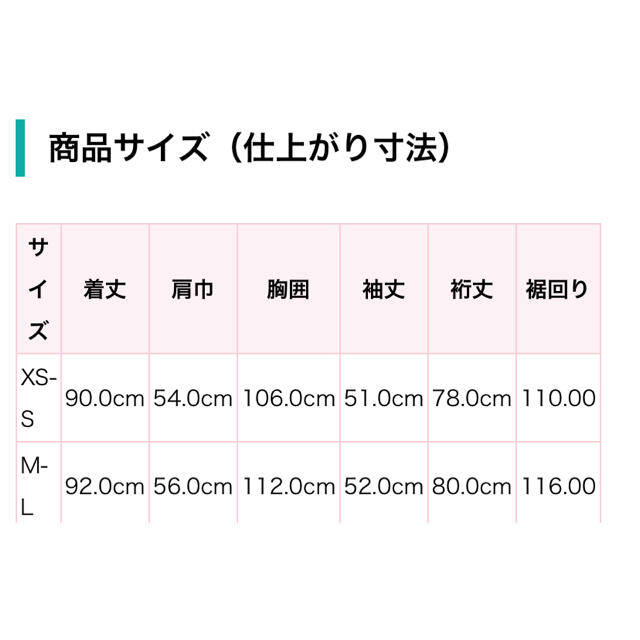 商品サイズ（仕上がり寸法）

| サイズ | 着丈 | 肩巾 | 胸囲 | 袖丈 | 裄丈 | 裾回り |
|---|---|---|---|---|---|---|
| XS-S | 90.0cm | 54.0cm | 106.0cm | 51.0cm | 78.0cm | 110.00 |
| M-L | 92.0cm | 56.0cm | 112.0cm | 52.0cm | 80.0cm | 116.00 |